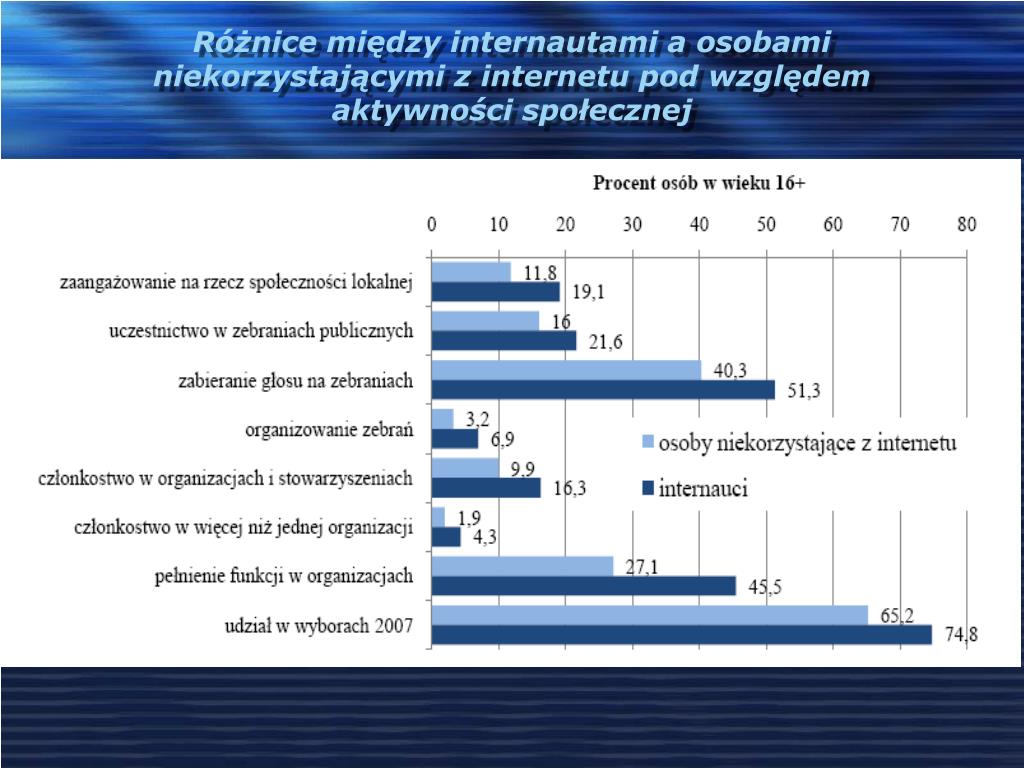 Różnice między internautami a osobami niekorzystającymi z internetu pod względem aktywności społecznej

Procent osób w wieku 16+

0 10 20 30 40 50 60 70 80

zaangażowanie na rzecz społeczności lokalnej 11,8 19,1
uczestnictwo w zebraniach publicznych 16 21,6
zabieranie głosu na zebraniach 40,3 51,3
organizowanie zebrań 3,2 6,9
członkostwo w organizacjach i stowarzyszeniach 9,9 16,3
członkostwo w więcej niż jednej organizacji 1,9 4,3
pełnienie funkcji w organizacjach 27,1 45,5
udział w wyborach 2007 65,2 74,8

osoby niekorzystające z internetu
internauci